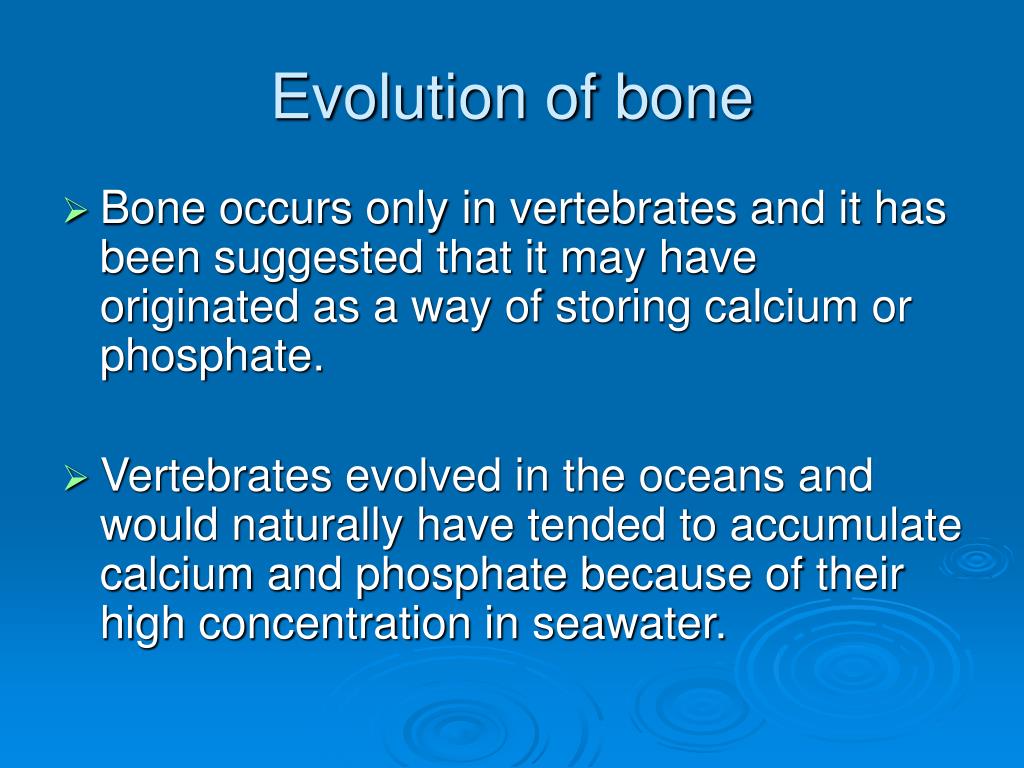 Evolution of bone

➢ Bone occurs only in vertebrates and it has been suggested that it may have originated as a way of storing calcium or phosphate.

➢ Vertebrates evolved in the oceans and would naturally have tended to accumulate calcium and phosphate because of their high concentration in seawater.